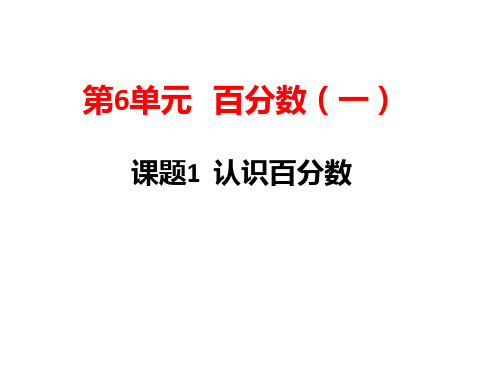 第6单元 百分数（一）

课题1 认识百分数